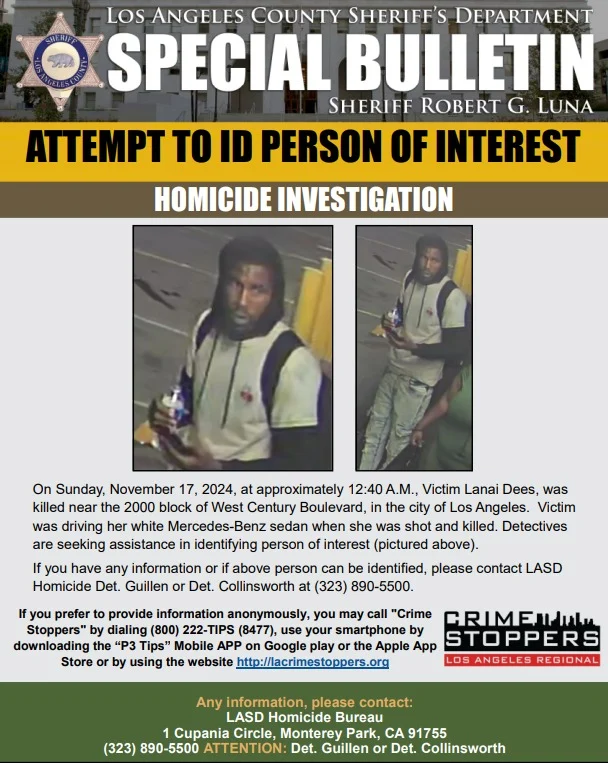 SHERIFF
LOS ANGELES COUNTY

LOS ANGELES COUNTY SHERIFF'S DEPARTMENT

SPECIAL BULLETIN

SHERIFF ROBERT G. LUNA

ATTEMPT TO ID PERSON OF INTEREST

HOMICIDE INVESTIGATION

On Sunday, November 17, 2024, at approximately 12:40 A.M., Victim Lanai Dees, was killed near the 2000 block of West Century Boulevard, in the city of Los Angeles. Victim was driving her white Mercedes-Benz sedan when she was shot and killed. Detectives are seeking assistance in identifying person of interest (pictured above).

If you have any information or if above person can be identified, please contact LASD Homicide Det. Guillen or Det. Collinsworth at (323) 890-5500.

If you prefer to provide information anonymously, you may call "Crime Stoppers" by dialing (800) 222-TIPS (8477), use your smartphone by downloading the "P3 Tips" Mobile APP on Google play or the Apple App Store or by using the website http://lacrimestoppers.org

CRIME STOPPERS
LOS ANGELES REGIONAL

Any information, please contact:
LASD Homicide Bureau
1 Cupania Circle, Monterey Park, CA 91755
(323) 890-5500 ATTENTION: Det. Guillen or Det. Collinsworth